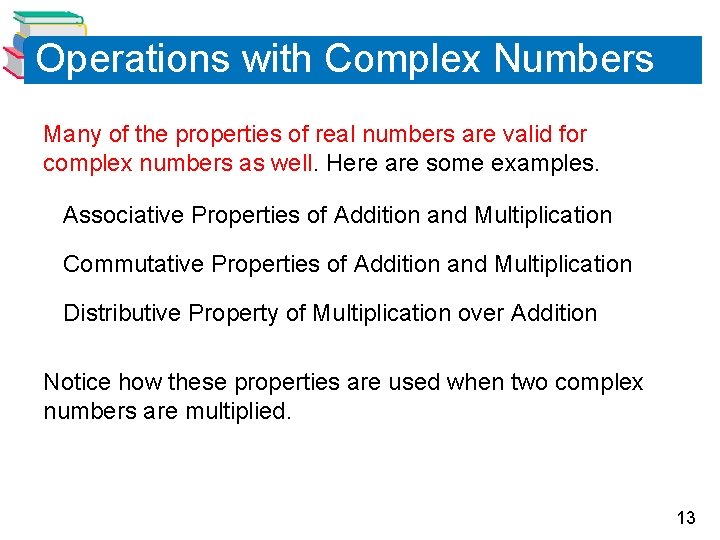 Operations with Complex Numbers

Many of the properties of real numbers are valid for complex numbers as well. Here are some examples.

Associative Properties of Addition and Multiplication

Commutative Properties of Addition and Multiplication

Distributive Property of Multiplication over Addition

Notice how these properties are used when two complex numbers are multiplied.

13